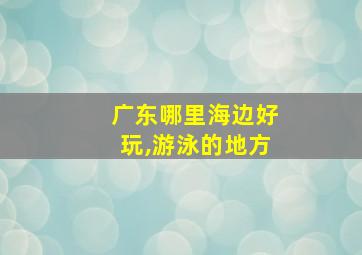 广东哪里海边好玩,游泳的地方